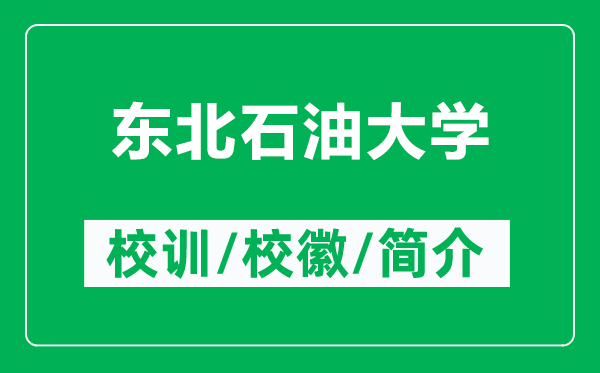 东北石油大学

校训/校徽/简介